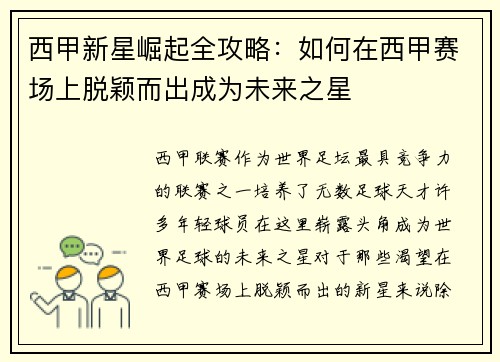 西甲新星崛起全攻略：如何在西甲赛场上脱颖而出成为未来之星

西甲联赛作为世界足坛最具竞争力的联赛之一培养了无数足球天才许多年轻球员在这里崭露头角成为世界足球的未来之星对于那些渴望在西甲赛场上脱颖而出的新星来说除